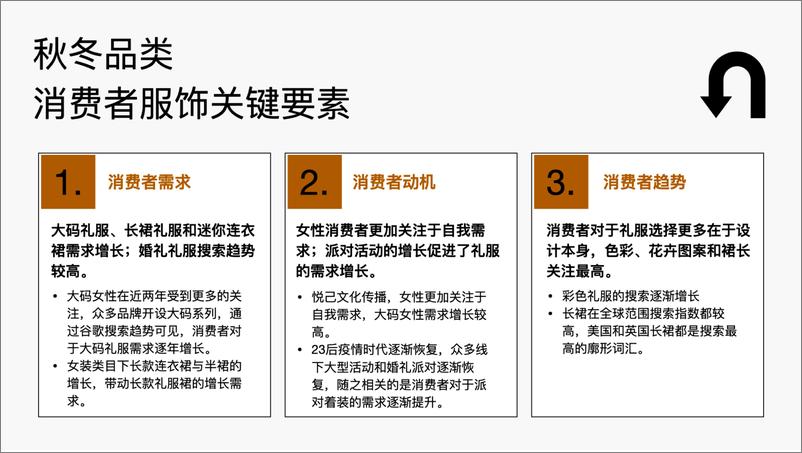 秋冬品类
消费者服饰关键要素

1. 消费者需求

大码礼服、长裙礼服和迷你连衣裙需求增长；婚礼礼服搜索趋势较高。

• 大码女性在近两年受到更多的关注，众多品牌开设大码系列，通过谷歌搜索趋势可见，消费者对于大码礼服需求逐年增长。
• 女装类目下长款连衣裙与半裙的增长，带动长款礼服裙的增长需求。

2. 消费者动机

女性消费者更加关注于自我需求；派对活动的增长促进了礼服的需求增长。

• 悦己文化传播，女性更加关注于自我需求，大码女性需求增长较高。
• 23后疫情时代逐渐恢复，众多线下大型活动和婚礼派对逐渐恢复，随之相关的是消费者对于派对着装的需求逐渐提升。

3. 消费者趋势

消费者对于礼服选择更多在于设计本身，色彩、花卉图案和裙长关注最高。

• 彩色礼服的搜索逐渐增长
• 长裙在全球范围搜索指数都较高，美国和英国长裙都是搜索最高的廓形词汇。